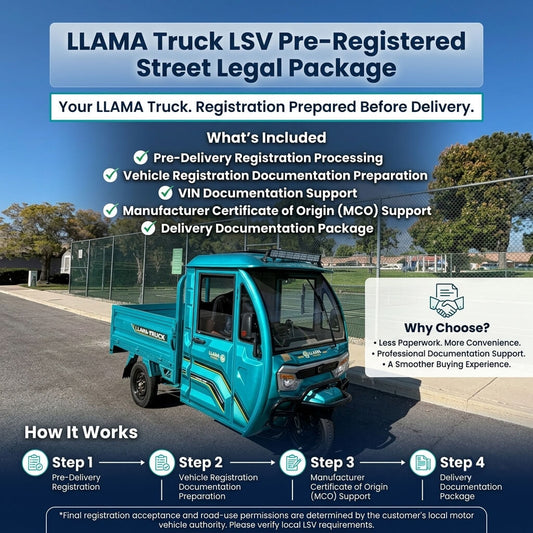 LLAMA Truck LSV Pre-Registered Street Legal Package

Your LLAMA Truck. Registration Prepared Before Delivery.

What's Included

Pre-Delivery Registration Processing
Vehicle Registration Documentation Preparation
VIN Documentation Support
Manufacturer Certificate of Origin (MCO) Support
Delivery Documentation Package

LLAMA TRUCK

LLAMA

LLAMA

Why Choose?
• Less Paperwork. More Convenience.
• Professional Documentation Support.
• A Smoother Buying Experience.

How It Works

Step 1
Pre-Delivery Registration

Step 2
Vehicle Registration Documentation Preparation

Step 3
Manufacturer Certificate of Origin (MCO) Support

Step 4
Delivery Documentation Package

*Final registration acceptance and road-use permissions are determined by the customer's local motor vehicle authority. Please verify local LSV requirements.